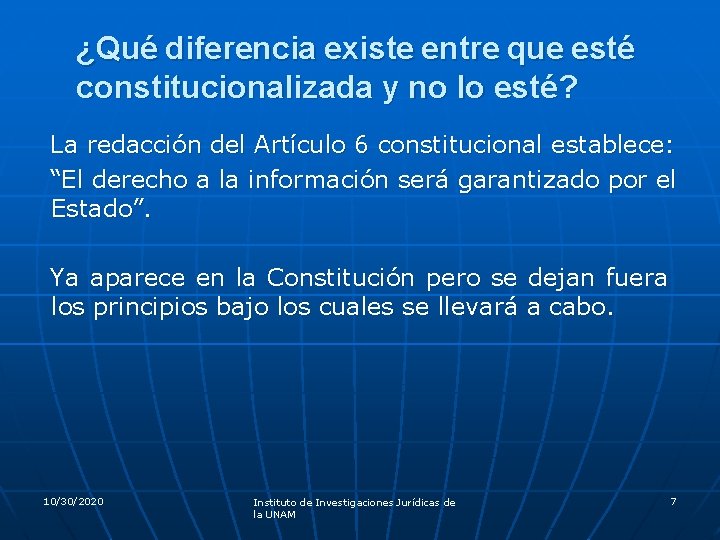 ¿Qué diferencia existe entre que esté constitucionalizada y no lo esté?

La redacción del Artículo 6 constitucional establece: “El derecho a la información será garantizado por el Estado”.

Ya aparece en la Constitución pero se dejan fuera los principios bajo los cuales se llevará a cabo.

10/30/2020

Instituto de Investigaciones Jurídicas de la UNAM

7